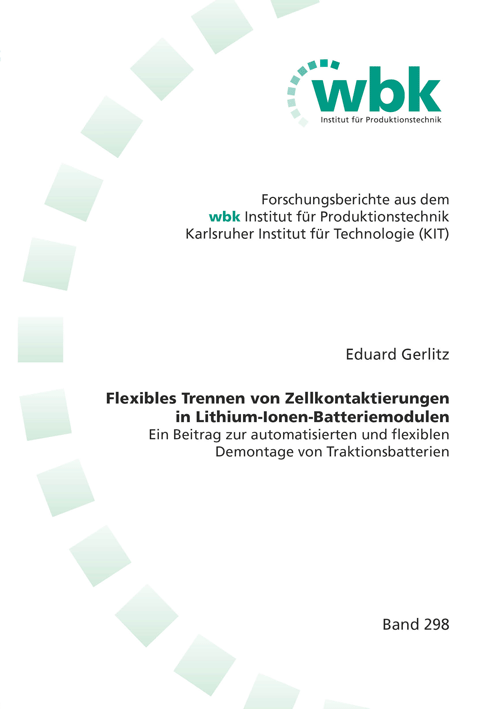 wbk
Institut für Produktionstechnik

Forschungsberichte aus dem
wbk Institut für Produktionstechnik
Karlsruher Institut für Technologie (KIT)

Eduard Gerlitz

Flexibles Trennen von Zellkontaktierungen in Lithium-Ionen-Batteriemodulen
Ein Beitrag zur automatisierten und flexiblen Demontage von Traktionsbatterien

Band 298